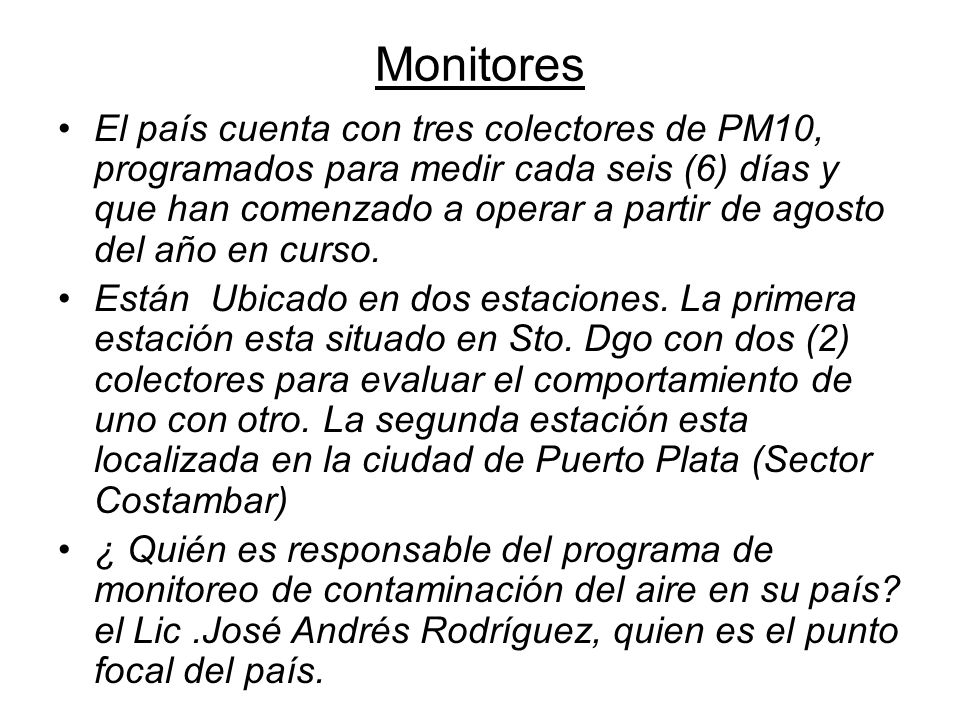 Monitores

• El país cuenta con tres colectores de PM10, programados para medir cada seis (6) días y que han comenzado a operar a partir de agosto del año en curso.

• Están  Ubicado en dos estaciones. La primera estación esta situado en Sto. Dgo con dos (2) colectores para evaluar el comportamiento de uno con otro. La segunda estación esta localizada en la ciudad de Puerto Plata (Sector Costambar)

• ¿ Quién es responsable del programa de monitoreo de contaminación del aire en su país? el Lic .José Andrés Rodríguez, quien es el punto focal del país.